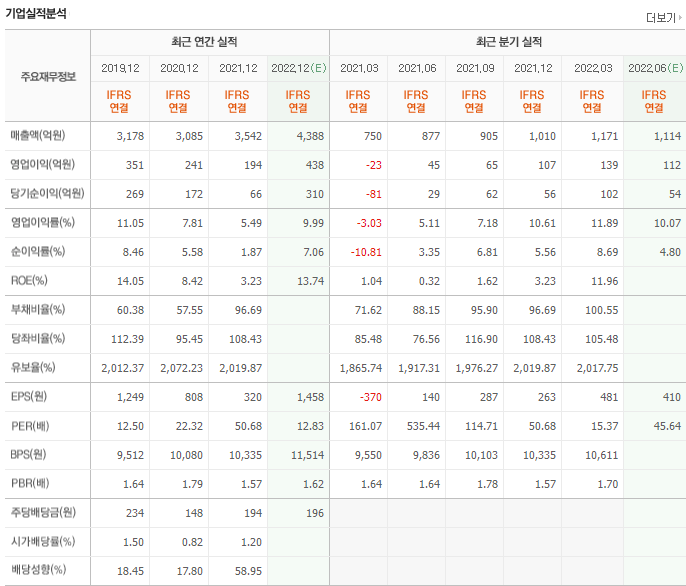 기업실적분석

더보기

| 주요재무정보 | 최근 연간 실적 | | | | 최근 분기 실적 | | | | | |
|---|---|---|---|---|---|---|---|---|---|---|
| | 2019.12 | 2020.12 | 2021.12 | 2022.12(E) | 2021.03 | 2021.06 | 2021.09 | 2021.12 | 2022.03 | 2022.06(E) |
| | IFRS 연결 | IFRS 연결 | IFRS 연결 | IFRS 연결 | IFRS 연결 | IFRS 연결 | IFRS 연결 | IFRS 연결 | IFRS 연결 | IFRS 연결 |
| 매출액(억원) | 3,178 | 3,085 | 3,542 | 4,388 | 750 | 877 | 905 | 1,010 | 1,171 | 1,114 |
| 영업이익(억원) | 351 | 241 | 194 | 438 | -23 | 45 | 65 | 107 | 139 | 112 |
| 당기순이익(억원) | 269 | 172 | 66 | 310 | -81 | 29 | 62 | 56 | 102 | 54 |
| 영업이익률(%) | 11.05 | 7.81 | 5.49 | 9.99 | -3.03 | 5.11 | 7.18 | 10.61 | 11.89 | 10.07 |
| 순이익률(%) | 8.46 | 5.58 | 1.87 | 7.06 | -10.81 | 3.35 | 6.81 | 5.56 | 8.69 | 4.80 |
| ROE(%) | 14.05 | 8.42 | 3.23 | 13.74 | 1.04 | 0.32 | 1.62 | 3.23 | 11.96 | |
| 부채비율(%) | 60.38 | 57.55 | 96.69 | | 71.62 | 88.15 | 95.90 | 96.69 | 100.55 | |
| 당좌비율(%) | 112.39 | 95.45 | 108.43 | | 85.48 | 76.56 | 116.90 | 108.43 | 105.48 | |
| 유보율(%) | 2,012.37 | 2,072.23 | 2,019.87 | | 1,865.74 | 1,917.31 | 1,976.27 | 2,019.87 | 2,017.75 | |
| EPS(원) | 1,249 | 808 | 320 | 1,458 | -370 | 140 | 287 | 263 | 481 | 410 |
| PER(배) | 12.50 | 22.32 | 50.68 | 12.83 | 161.07 | 535.44 | 114.71 | 50.68 | 15.37 | 45.64 |
| BPS(원) | 9,512 | 10,080 | 10,335 | 11,514 | 9,550 | 9,836 | 10,103 | 10,335 | 10,611 | |
| PBR(배) | 1.64 | 1.79 | 1.57 | 1.62 | 1.64 | 1.64 | 1.78 | 1.57 | 1.70 | |
| 주당배당금(원) | 234 | 148 | 194 | 196 | | | | | | |
| 시가배당률(%) | 1.50 | 0.82 | 1.20 | | | | | | | |
| 배당성향(%) | 18.45 | 17.80 | 58.95 | | | | | | | |